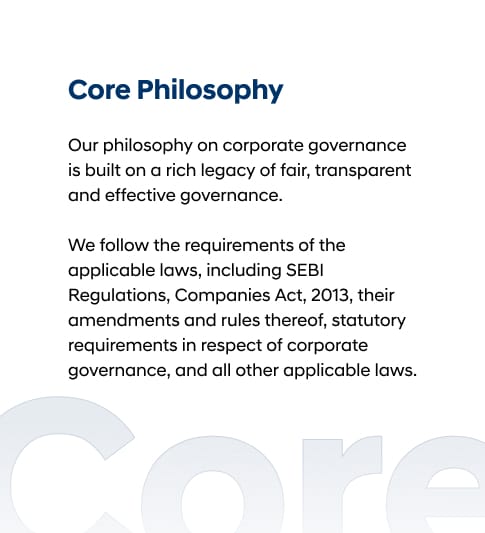 Core Philosophy

Our philosophy on corporate governance is built on a rich legacy of fair, transparent and effective governance.

We follow the requirements of the applicable laws, including SEBI Regulations, Companies Act, 2013, their amendments and rules thereof, statutory requirements in respect of corporate governance, and all other applicable laws.

Core